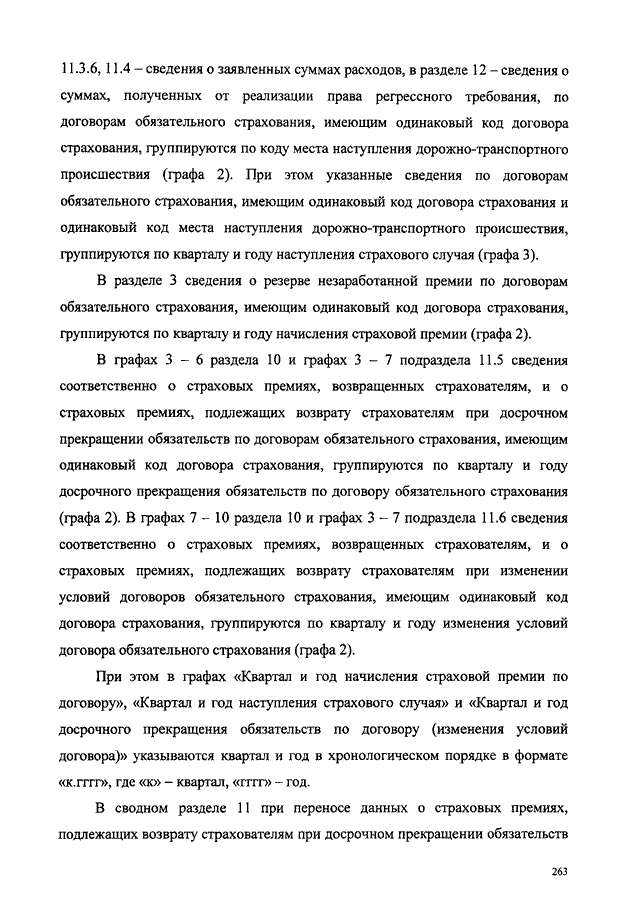 11.3.6, 11.4 – сведения о заявленных суммах расходов, в разделе 12 – сведения о суммах, полученных от реализации права регрессного требования, по договорам обязательного страхования, имеющим одинаковый код договора страхования, группируются по коду места наступления дорожно-транспортного происшествия (графа 2). При этом указанные сведения по договорам обязательного страхования, имеющим одинаковый код договора страхования и одинаковый код места наступления дорожно-транспортного происшествия, группируются по кварталу и году наступления страхового случая (графа 3).

В разделе 3 сведения о резерве незаработанной премии по договорам обязательного страхования, имеющим одинаковый код договора страхования, группируются по кварталу и году начисления страховой премии (графа 2).

В графах 3 – 6 раздела 10 и графах 3 – 7 подраздела 11.5 сведения соответственно о страховых премиях, возвращенных страхователям, и о страховых премиях, подлежащих возврату страхователям при досрочном прекращении обязательств по договорам обязательного страхования, имеющим одинаковый код договора страхования, группируются по кварталу и году досрочного прекращения обязательств по договору обязательного страхования (графа 2). В графах 7 – 10 раздела 10 и графах 3 – 7 подраздела 11.6 сведения соответственно о страховых премиях, возвращенных страхователям, и о страховых премиях, подлежащих возврату страхователям при изменении условий договоров обязательного страхования, имеющим одинаковый код договора страхования, группируются по кварталу и году изменения условий договора обязательного страхования (графа 2).

При этом в графах «Квартал и год начисления страховой премии по договору», «Квартал и год наступления страхового случая» и «Квартал и год досрочного прекращения обязательств по договору (изменения условий договора)» указываются квартал и год в хронологическом порядке в формате «к.гггг», где «к» – квартал, «гггг» – год.

В сводном разделе 11 при переносе данных о страховых премиях, подлежащих возврату страхователям при досрочном прекращении обязательств

263